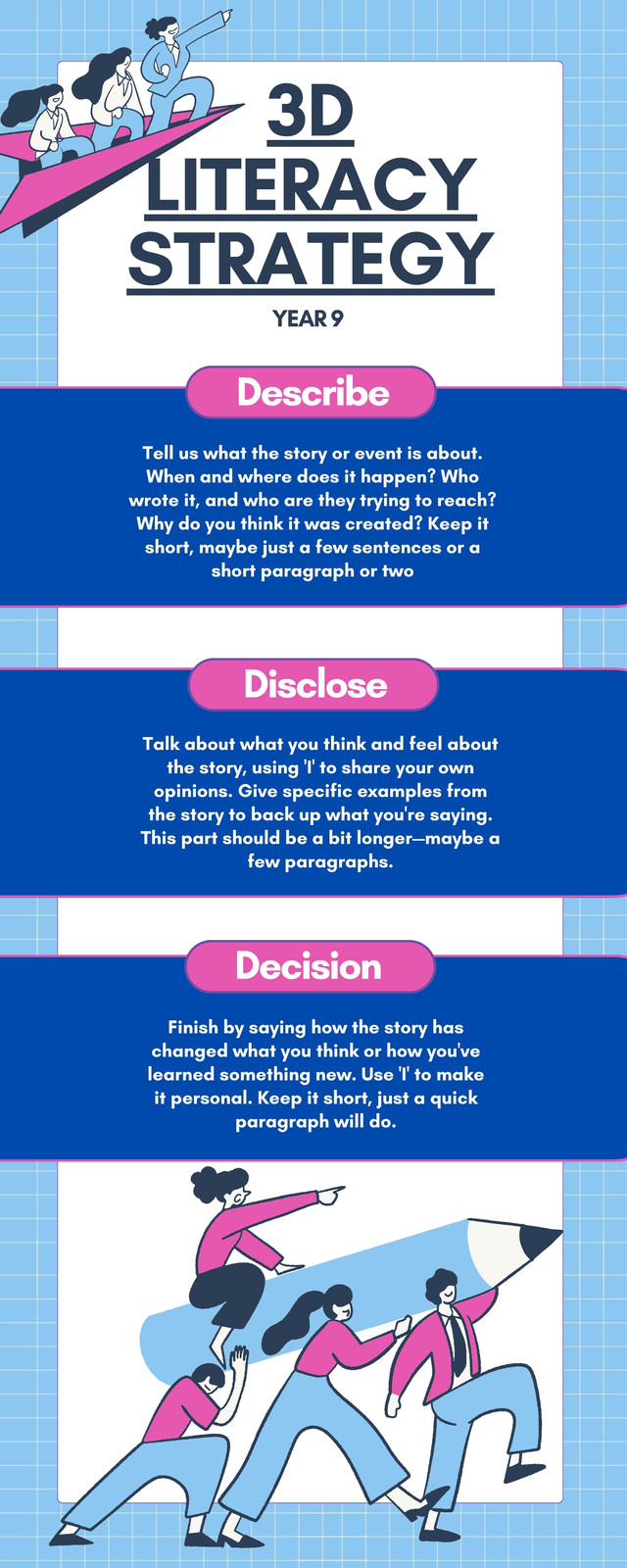 3D LITERACY STRATEGY

YEAR 9

Describe

Tell us what the story or event is about. When and where does it happen? Who wrote it, and who are they trying to reach? Why do you think it was created? Keep it short, maybe just a few sentences or a short paragraph or two

Disclose

Talk about what you think and feel about the story, using 'I' to share your own opinions. Give specific examples from the story to back up what you're saying. This part should be a bit longer—maybe a few paragraphs.

Decision

Finish by saying how the story has changed what you think or how you've learned something new. Use 'I' to make it personal. Keep it short, just a quick paragraph will do.